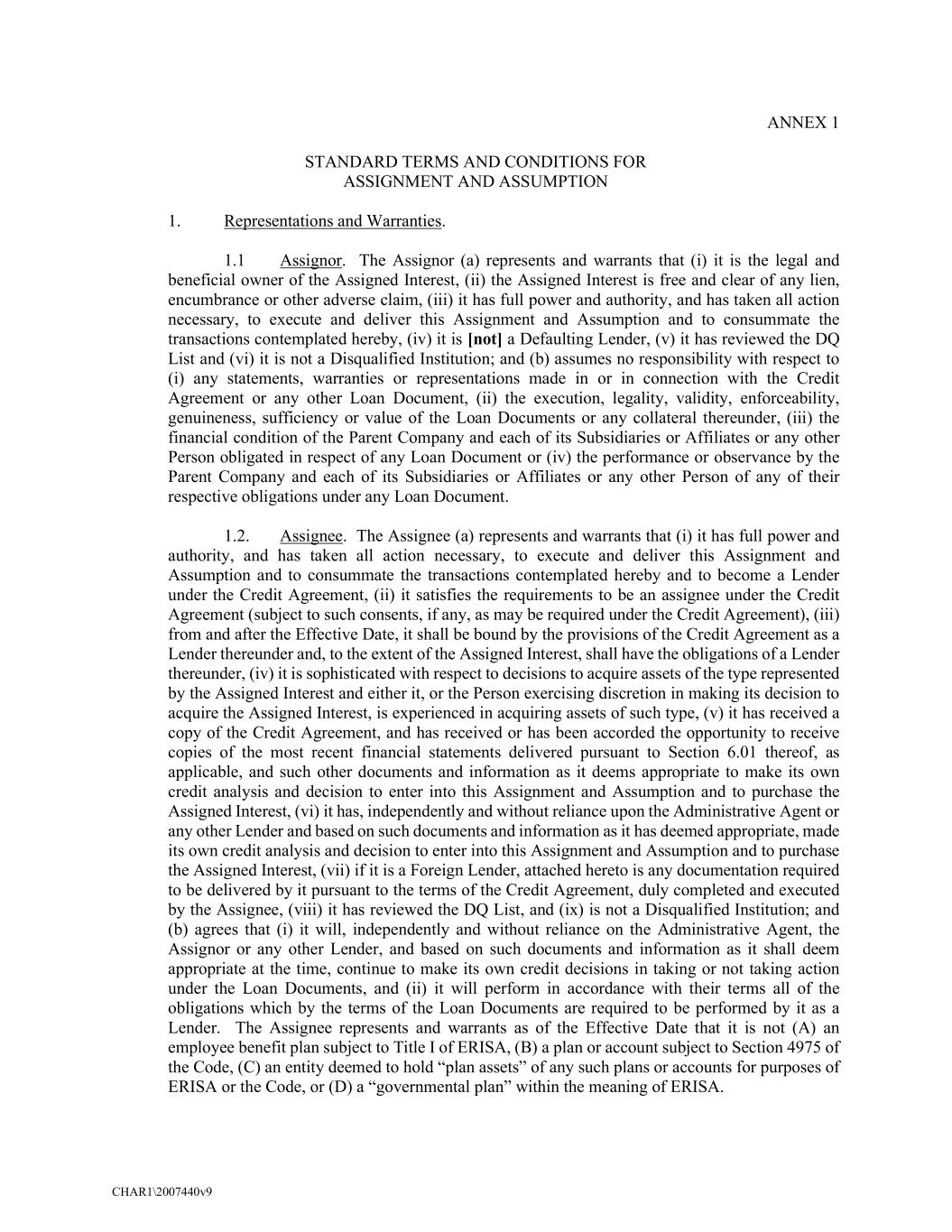 ANNEX 1

STANDARD TERMS AND CONDITIONS FOR
ASSIGNMENT AND ASSUMPTION

1. Representations and Warranties.

1.1 Assignor. The Assignor (a) represents and warrants that (i) it is the legal and beneficial owner of the Assigned Interest, (ii) the Assigned Interest is free and clear of any lien, encumbrance or other adverse claim, (iii) it has full power and authority, and has taken all action necessary, to execute and deliver this Assignment and Assumption and to consummate the transactions contemplated hereby, (iv) it is [not] a Defaulting Lender, (v) it has reviewed the DQ List and (vi) it is not a Disqualified Institution; and (b) assumes no responsibility with respect to (i) any statements, warranties or representations made in or in connection with the Credit Agreement or any other Loan Document, (ii) the execution, legality, validity, enforceability, genuineness, sufficiency or value of the Loan Documents or any collateral thereunder, (iii) the financial condition of the Parent Company and each of its Subsidiaries or Affiliates or any other Person obligated in respect of any Loan Document or (iv) the performance or observance by the Parent Company and each of its Subsidiaries or Affiliates or any other Person of any of their respective obligations under any Loan Document.

1.2. Assignee. The Assignee (a) represents and warrants that (i) it has full power and authority, and has taken all action necessary, to execute and deliver this Assignment and Assumption and to consummate the transactions contemplated hereby and to become a Lender under the Credit Agreement, (ii) it satisfies the requirements to be an assignee under the Credit Agreement (subject to such consents, if any, as may be required under the Credit Agreement), (iii) from and after the Effective Date, it shall be bound by the provisions of the Credit Agreement as a Lender thereunder and, to the extent of the Assigned Interest, shall have the obligations of a Lender thereunder, (iv) it is sophisticated with respect to decisions to acquire assets of the type represented by the Assigned Interest and either it, or the Person exercising discretion in making its decision to acquire the Assigned Interest, is experienced in acquiring assets of such type, (v) it has received a copy of the Credit Agreement, and has received or has been accorded the opportunity to receive copies of the most recent financial statements delivered pursuant to Section 6.01 thereof, as applicable, and such other documents and information as it deems appropriate to make its own credit analysis and decision to enter into this Assignment and Assumption and to purchase the Assigned Interest, (vi) it has, independently and without reliance upon the Administrative Agent or any other Lender and based on such documents and information as it has deemed appropriate, made its own credit analysis and decision to enter into this Assignment and Assumption and to purchase the Assigned Interest, (vii) if it is a Foreign Lender, attached hereto is any documentation required to be delivered by it pursuant to the terms of the Credit Agreement, duly completed and executed by the Assignee, (viii) it has reviewed the DQ List, and (ix) is not a Disqualified Institution; and (b) agrees that (i) it will, independently and without reliance on the Administrative Agent, the Assignor or any other Lender, and based on such documents and information as it shall deem appropriate at the time, continue to make its own credit decisions in taking or not taking action under the Loan Documents, and (ii) it will perform in accordance with their terms all of the obligations which by the terms of the Loan Documents are required to be performed by it as a Lender. The Assignee represents and warrants as of the Effective Date that it is not (A) an employee benefit plan subject to Title I of ERISA, (B) a plan or account subject to Section 4975 of the Code, (C) an entity deemed to hold "plan assets" of any such plans or accounts for purposes of ERISA or the Code, or (D) a "governmental plan" within the meaning of ERISA.

CHAR1\2007440v9